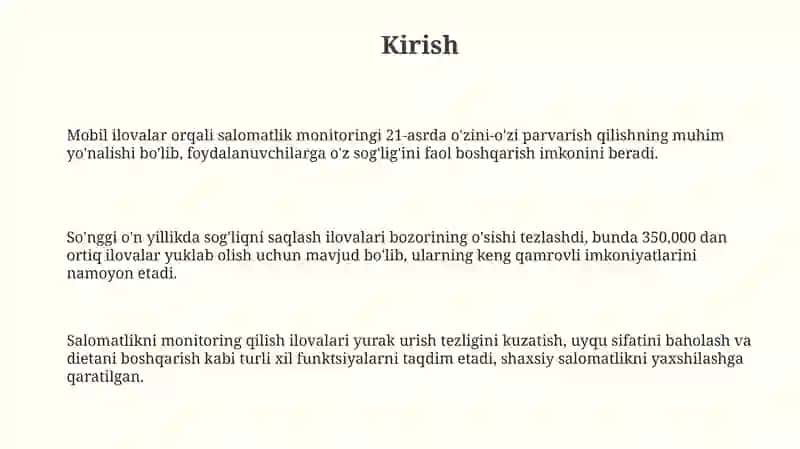 Kirish

Mobil ilovalar orqali salomatlik monitoringi 21-asrda o'zini-o'zi parvarish qilishning muhim yo'nalishi bo'lib, foydalanuvchilarga o'z sog'lig'ini faol boshqarish imkonini beradi.

So'nggi o'n yillikda sog'liqni saqlash ilovalari bozorining o'sishi tezlashdi, bunda 350,000 dan ortiq ilovalar yuklab olish uchun mavjud bo'lib, ularning keng qamrovli imkoniyatlarini namoyon etadi.

Salomatlikni monitoring qilish ilovalari yurak urish tezligini kuzatish, uyqu sifatini baholash va dietani boshqarish kabi turli xil funktsiyalarni taqdim etadi, shaxsiy salomatlikni yaxshilashga qaratilgan.